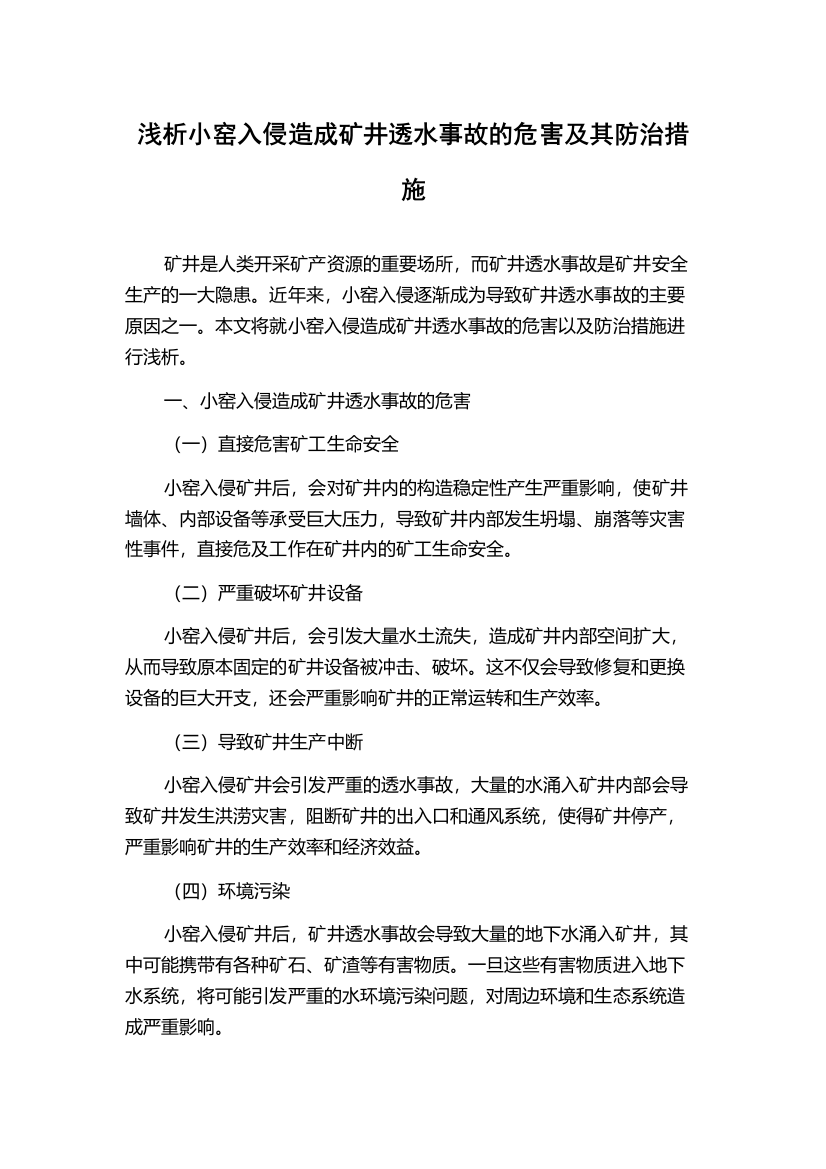 浅析小窑入侵造成矿井透水事故的危害及其防治措施

矿井是人类开采矿产资源的重要场所，而矿井透水事故是矿井安全生产的一大隐患。近年来，小窑入侵逐渐成为导致矿井透水事故的主要原因之一。本文将就小窑入侵造成矿井透水事故的危害以及防治措施进行浅析。

一、小窑入侵造成矿井透水事故的危害

（一）直接危害矿工生命安全

小窑入侵矿井后，会对矿井内的构造稳定性产生严重影响，使矿井墙体、内部设备等承受巨大压力，导致矿井内部发生坍塌、崩落等灾害性事件，直接危及工作在矿井内的矿工生命安全。

（二）严重破坏矿井设备

小窑入侵矿井后，会引发大量水土流失，造成矿井内部空间扩大，从而导致原本固定的矿井设备被冲击、破坏。这不仅会导致修复和更换设备的巨大开支，还会严重影响矿井的正常运转和生产效率。

（三）导致矿井生产中断

小窑入侵矿井会引发严重的透水事故，大量的水涌入矿井内部会导致矿井发生洪涝灾害，阻断矿井的出入口和通风系统，使得矿井停产，严重影响矿井的生产效率和经济效益。

（四）环境污染

小窑入侵矿井后，矿井透水事故会导致大量的地下水涌入矿井，其中可能携带有各种矿石、矿渣等有害物质。一旦这些有害物质进入地下水系统，将可能引发严重的水环境污染问题，对周边环境和生态系统造成严重影响。